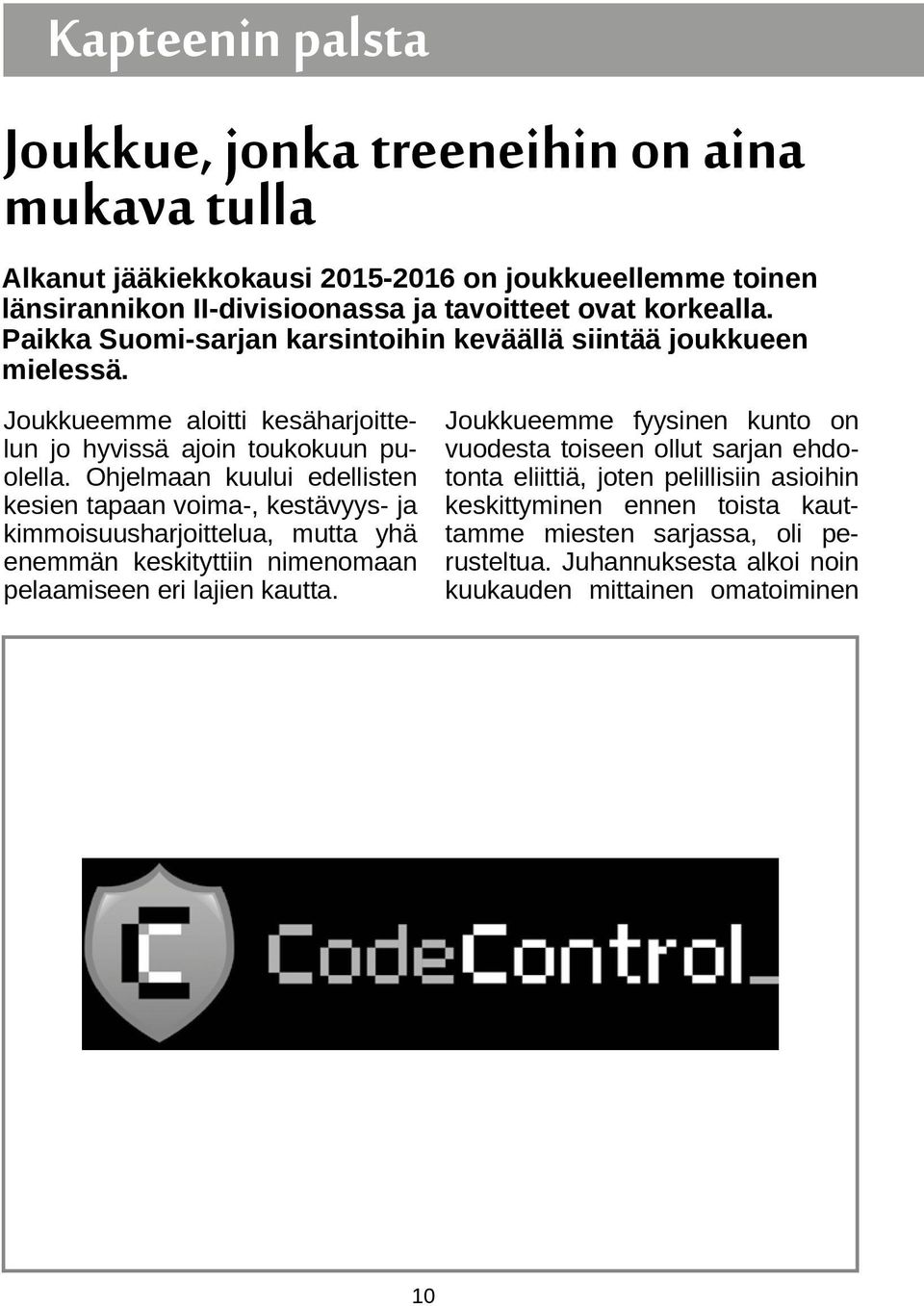 Kapteenin palsta

Joukkue, jonka treeneihin on aina mukava tulla

Alkanut jääkiekkokausi 2015-2016 on joukkueellemme toinen länsirannikon II-divisioonassa ja tavoitteet ovat korkealla. Paikka Suomi-sarjan karsintoihin keväällä siintää joukkueen mielessä.

Joukkueemme aloitti kesäharjoittelun jo hyvissä ajoin toukokuun puolella. Ohjelmaan kuului edellisten kesien tapaan voima-, kestävyys- ja kimmoisuusharjoittelua, mutta yhä enemmän keskityttiin nimenomaan pelaamiseen eri lajien kautta.

Joukkueemme fyysinen kunto on vuodesta toiseen ollut sarjan ehdotonta eliittiä, joten pelillisiin asioihin keskittyminen ennen toista kauttamme miesten sarjassa, oli perusteltua. Juhannuksesta alkoi noin kuukauden mittainen omatoiminen

C

CodeControl_

10